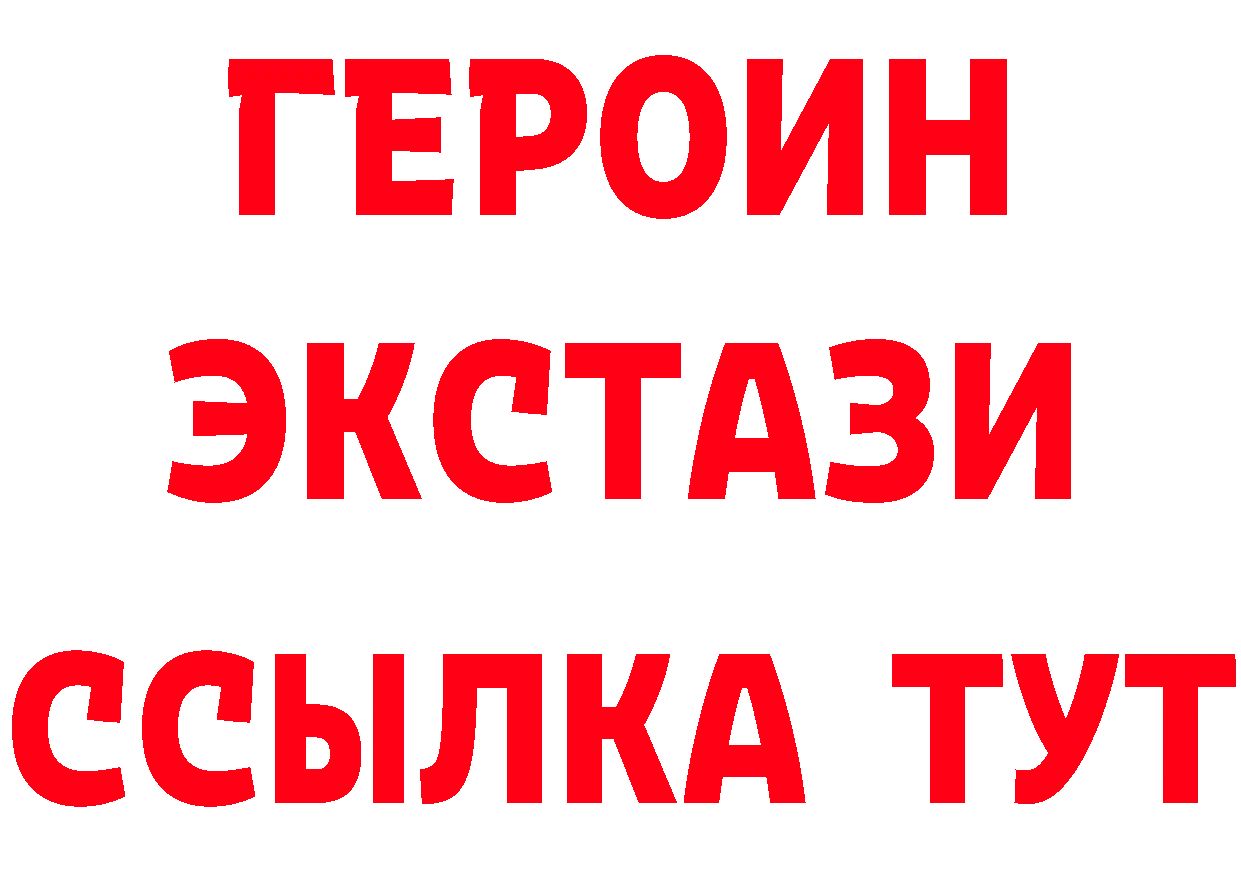 ГЕРОИН ЭКСТАЗИ ССЫЛКА ТУТ